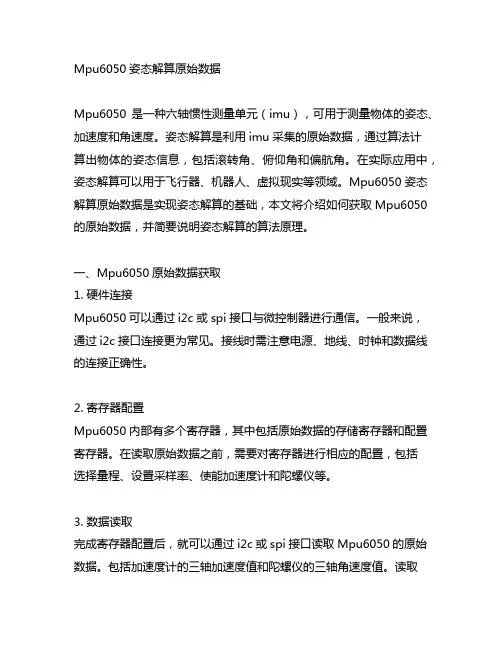 Mpu6050 姿态解算原始数据

Mpu6050 是一种六轴惯性测量单元（imu），可用于测量物体的姿态、加速度和角速度。姿态解算是利用 imu 采集的原始数据，通过算法计算出物体的姿态信息，包括滚转角、俯仰角和偏航角。在实际应用中，姿态解算可以用于飞行器、机器人、虚拟现实等领域。Mpu6050 姿态解算原始数据是实现姿态解算的基础，本文将介绍如何获取 Mpu6050 的原始数据，并简要说明姿态解算的算法原理。

一、Mpu6050 原始数据获取
1. 硬件连接
Mpu6050 可以通过 i2c 或 spi 接口与微控制器进行通信。一般来说，通过 i2c 接口连接更为常见。接线时需注意电源、地线、时钟和数据线的连接正确性。

2. 寄存器配置
Mpu6050 内部有多个寄存器，其中包括原始数据的存储寄存器和配置寄存器。在读取原始数据之前，需要对寄存器进行相应的配置，包括选择量程、设置采样率、使能加速度计和陀螺仪等。

3. 数据读取
完成寄存器配置后，就可以通过 i2c 或 spi 接口读取 Mpu6050 的原始数据。包括加速度计的三轴加速度值和陀螺仪的三轴角速度值。读取